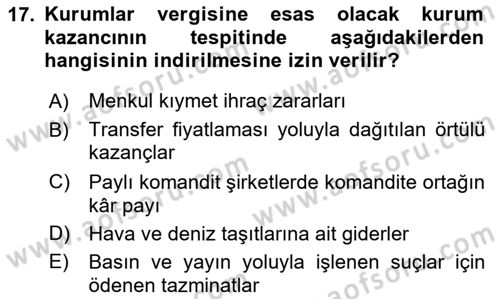 17. Kurumlar vergisine esas olacak kurum kazancının tespitinde aşağıdakilerden hangisinin indirilmesine izin verilir?

A) Menkul kıymet ihraç zararları

B) Transfer fiyatlaması yoluyla dağıtılan örtülü kazançlar

C) Paylı komandit şirketlerde komandite ortağın kâr payı

D) Hava ve deniz taşıtlarına ait giderler

E) Basın ve yayın yoluyla işlenen suçlar için ödenen tazminatlar

www.aofsoru.com